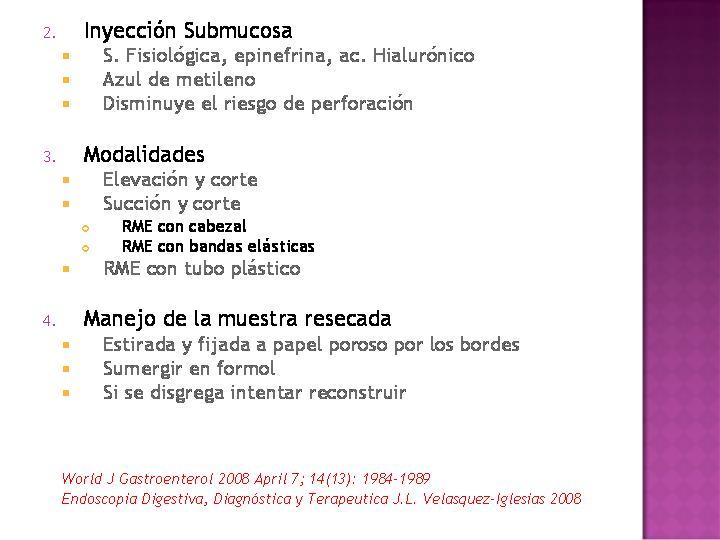 2. Inyección Submucosa
- S. Fisiológica, epinefrina, ac. Hialurónico
- Azul de metileno
- Disminuye el riesgo de perforación

3. Modalidades
- Elevación y corte
- Succión y corte
  - RME con cabezal
  - RME con bandas elásticas
- RME con tubo plástico

4. Manejo de la muestra resecada
- Estirada y fijada a papel poroso por los bordes
- Sumergir en formol
- Si se disgrega intentar reconstruir

World J Gastroenterol 2008 April 7; 14(13): 1984-1989
Endoscopia Digestiva, Diagnóstica y Terapeutica J.L. Velasquez-Iglesias 2008